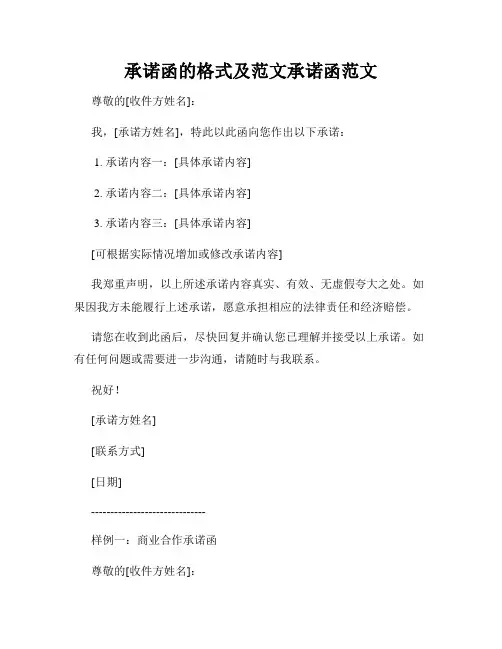 承诺函的格式及范文承诺函范文

尊敬的[收件方姓名]：

我，[承诺方姓名]，特此以此函向您作出以下承诺：

1. 承诺内容一：[具体承诺内容]

2. 承诺内容二：[具体承诺内容]

3. 承诺内容三：[具体承诺内容]

[可根据实际情况增加或修改承诺内容]

我郑重声明，以上所述承诺内容真实、有效、无虚假夸大之处。如果因我方未能履行上述承诺，愿意承担相应的法律责任和经济赔偿。

请您在收到此函后，尽快回复并确认您已理解并接受以上承诺。如有任何问题或需要进一步沟通，请随时与我联系。

祝好！

[承诺方姓名]

[联系方式]

[日期]

------------------------------

样例一：商业合作承诺函

尊敬的[收件方姓名]：